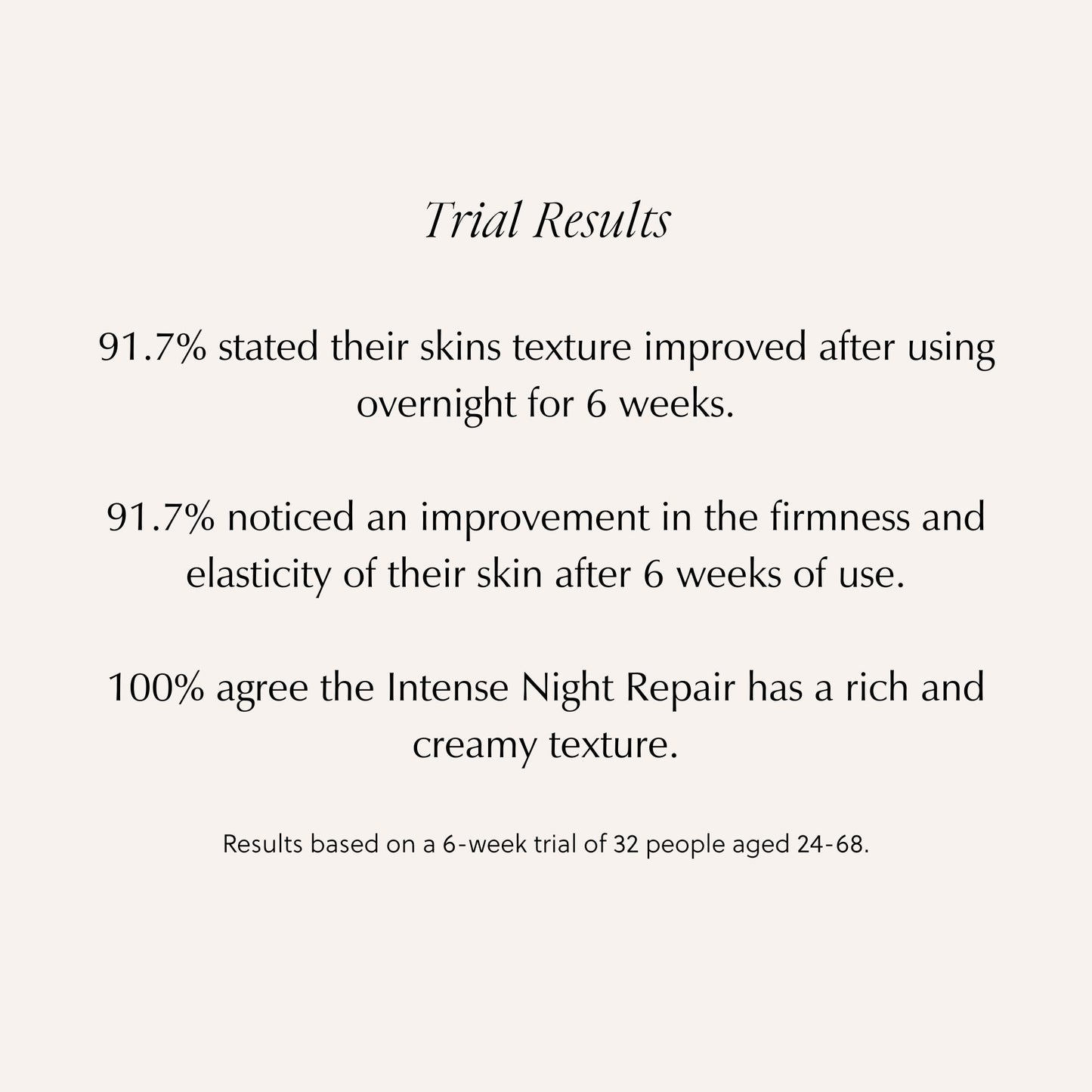 Trial Results

91.7% stated their skins texture improved after using overnight for 6 weeks.

91.7% noticed an improvement in the firmness and elasticity of their skin after 6 weeks of use.

100% agree the Intense Night Repair has a rich and creamy texture.

Results based on a 6-week trial of 32 people aged 24-68.